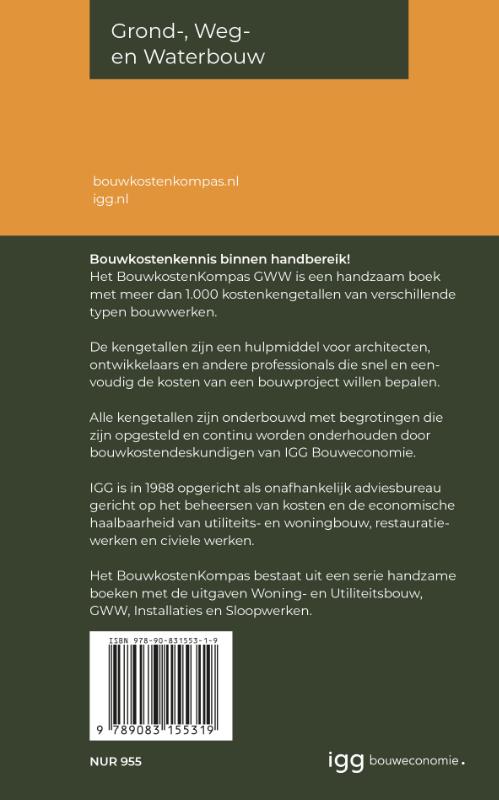 Grond-, Weg- en Waterbouw

bouwkostenkompas.nl
igg.nl

**Bouwkostenkennis binnen handbereik!**
Het BouwkostenKompas GWW is een handzaam boek met meer dan 1.000 kostenkengetallen van verschillende typen bouwwerken.

De kengetallen zijn een hulpmiddel voor architecten, ontwikkelaars en andere professionals die snel en eenvoudig de kosten van een bouwproject willen bepalen.

Alle kengetallen zijn onderbouwd met begrotingen die zijn opgesteld en continu worden onderhouden door bouwkostendeskundigen van IGG Bouweconomie.

IGG is in 1988 opgericht als onafhankelijk adviesbureau gericht op het beheersen van kosten en de economische haalbaarheid van utiliteits- en woningbouw, restauratiewerken en civiele werken.

Het BouwkostenKompas bestaat uit een serie handzame boeken met de uitgaven Woning- en Utiliteitsbouw, GWW, Installaties en Sloopwerken.

ISBN 978-90-831553-1-9
9 789083 155319

NUR 955

igg bouweconomie.